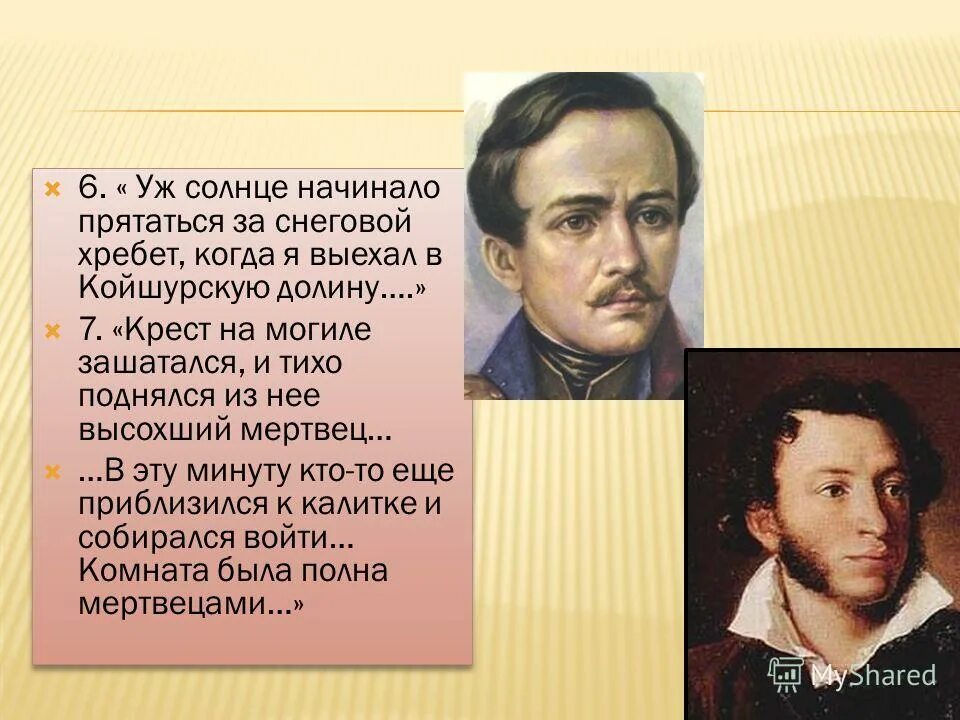 6. « Уж солнце начинало прятаться за снеговой хребет, когда я выехал в Койшурскую долину….»

7. «Крест на могиле зашатался, и тихо поднялся из нее высохший мертвец…

…В эту минуту кто-то еще приблизился к калитке и собирался войти… Комната была полна мертвецами…»

MyShared